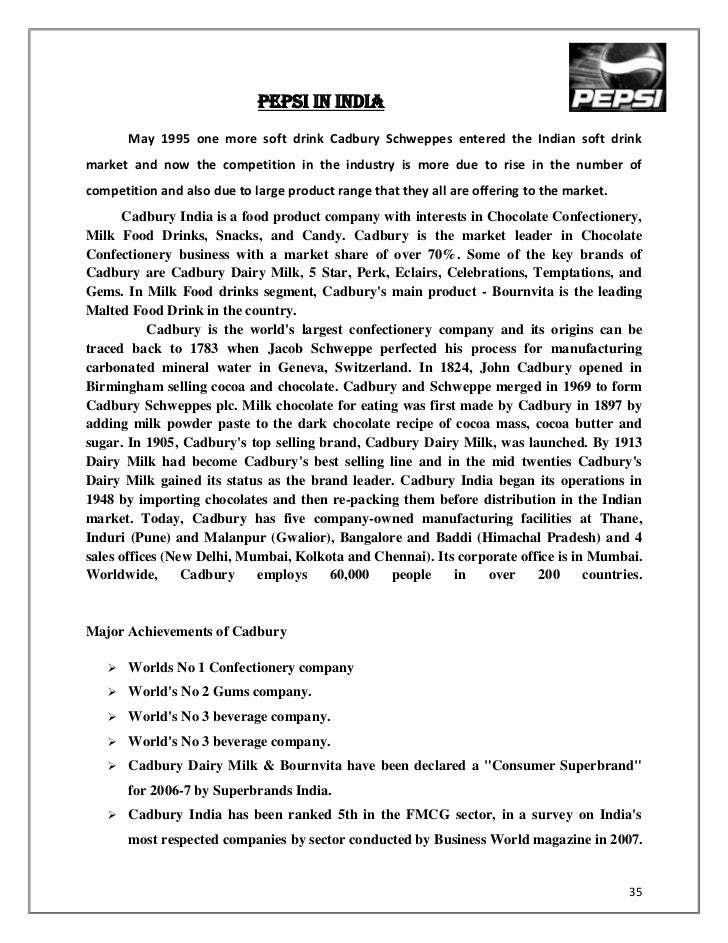 PEPSI

PEPSI IN INDIA

May 1995 one more soft drink Cadbury Schweppes entered the Indian soft drink market and now the competition in the industry is more due to rise in the number of competition and also due to large product range that they all are offering to the market.

Cadbury India is a food product company with interests in Chocolate Confectionery, Milk Food Drinks, Snacks, and Candy. Cadbury is the market leader in Chocolate Confectionery business with a market share of over 70%. Some of the key brands of Cadbury are Cadbury Dairy Milk, 5 Star, Perk, Eclairs, Celebrations, Temptations, and Gems. In Milk Food drinks segment, Cadbury's main product - Bournvita is the leading Malted Food Drink in the country.

Cadbury is the world's largest confectionery company and its origins can be traced back to 1783 when Jacob Schweppe perfected his process for manufacturing carbonated mineral water in Geneva, Switzerland. In 1824, John Cadbury opened in Birmingham selling cocoa and chocolate. Cadbury and Schweppe merged in 1969 to form Cadbury Schweppes plc. Milk chocolate for eating was first made by Cadbury in 1897 by adding milk powder paste to the dark chocolate recipe of cocoa mass, cocoa butter and sugar. In 1905, Cadbury's top selling brand, Cadbury Dairy Milk, was launched. By 1913 Dairy Milk had become Cadbury's best selling line and in the mid twenties Cadbury's Dairy Milk gained its status as the brand leader. Cadbury India began its operations in 1948 by importing chocolates and then re-packing them before distribution in the Indian market. Today, Cadbury has five company-owned manufacturing facilities at Thane, Induri (Pune) and Malanpur (Gwalior), Bangalore and Baddi (Himachal Pradesh) and 4 sales offices (New Delhi, Mumbai, Kolkota and Chennai). Its corporate office is in Mumbai. Worldwide, Cadbury employs 60,000 people in over 200 countries.

Major Achievements of Cadbury

➢ Worlds No 1 Confectionery company
➢ World's No 2 Gums company.
➢ World's No 3 beverage company.
➢ World's No 3 beverage company.
➢ Cadbury Dairy Milk & Bournvita have been declared a "Consumer Superbrand" for 2006-7 by Superbrands India.
➢ Cadbury India has been ranked 5th in the FMCG sector, in a survey on India's most respected companies by sector conducted by Business World magazine in 2007.

35